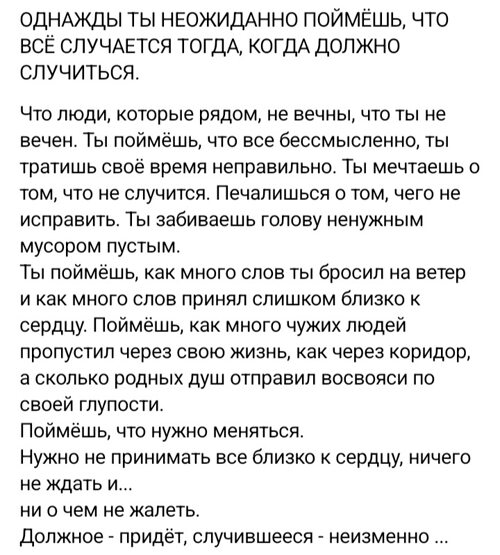 ОДНАЖДЫ ТЫ НЕОЖИДАННО ПОЙМЁШЬ, ЧТО ВСЁ СЛУЧАЕТСЯ ТОГДА, КОГДА ДОЛЖНО СЛУЧИТЬСЯ.

Что люди, которые рядом, не вечны, что ты не вечен. Ты поймёшь, что все бессмысленно, ты тратишь своё время неправильно. Ты мечтаешь о том, что не случится. Печалишься о том, чего не исправить. Ты забиваешь голову ненужным мусором пустым.
Ты поймёшь, как много слов ты бросил на ветер и как много слов принял слишком близко к сердцу. Поймёшь, как много чужих людей пропустил через свою жизнь, как через коридор, а сколько родных душ отправил восвояси по своей глупости.
Поймёшь, что нужно меняться.
Нужно не принимать все близко к сердцу, ничего не ждать и...
ни о чем не жалеть.
Должное - придёт, случившееся - неизменно ...